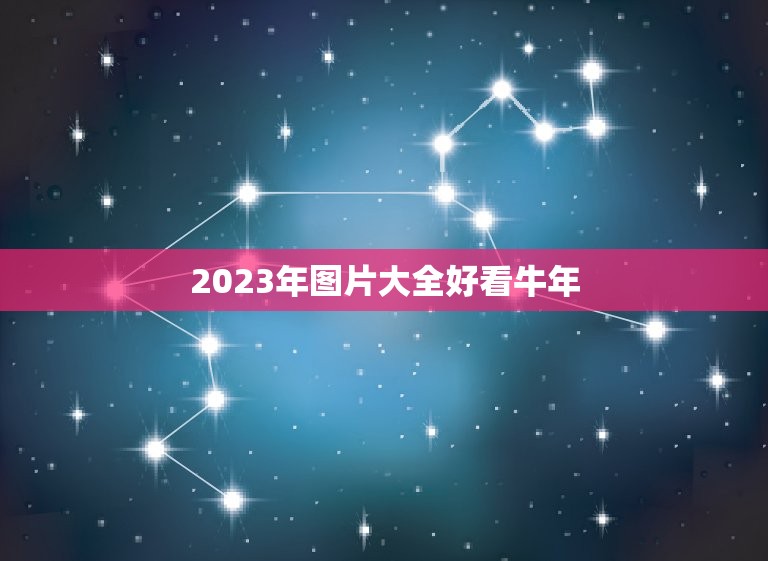 2023年图片大全好看牛年